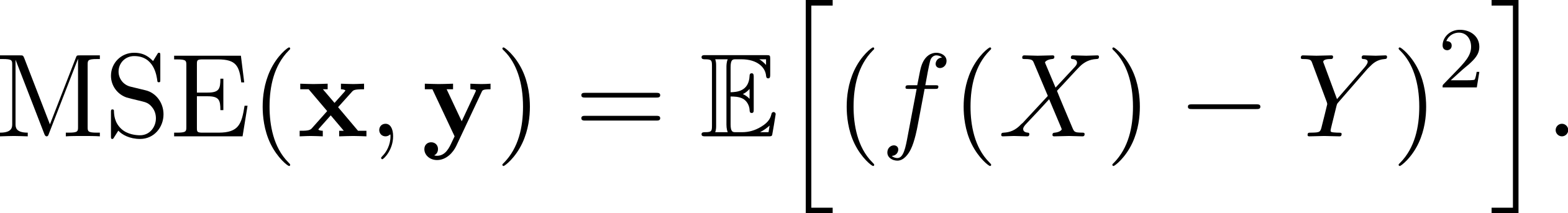 $\mathrm{MSE}(\mathbf{x}, \mathbf{y}) = \mathbb{E}\left[(f(X) - Y)^2\right].$